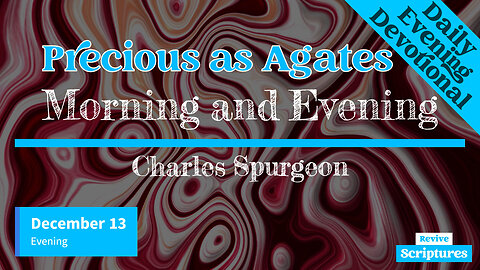 Daily Evening Devotional

Precious as Agates

Morning and Evening

Charles Spurgeon

December 13
Evening

Revive
Scriptures